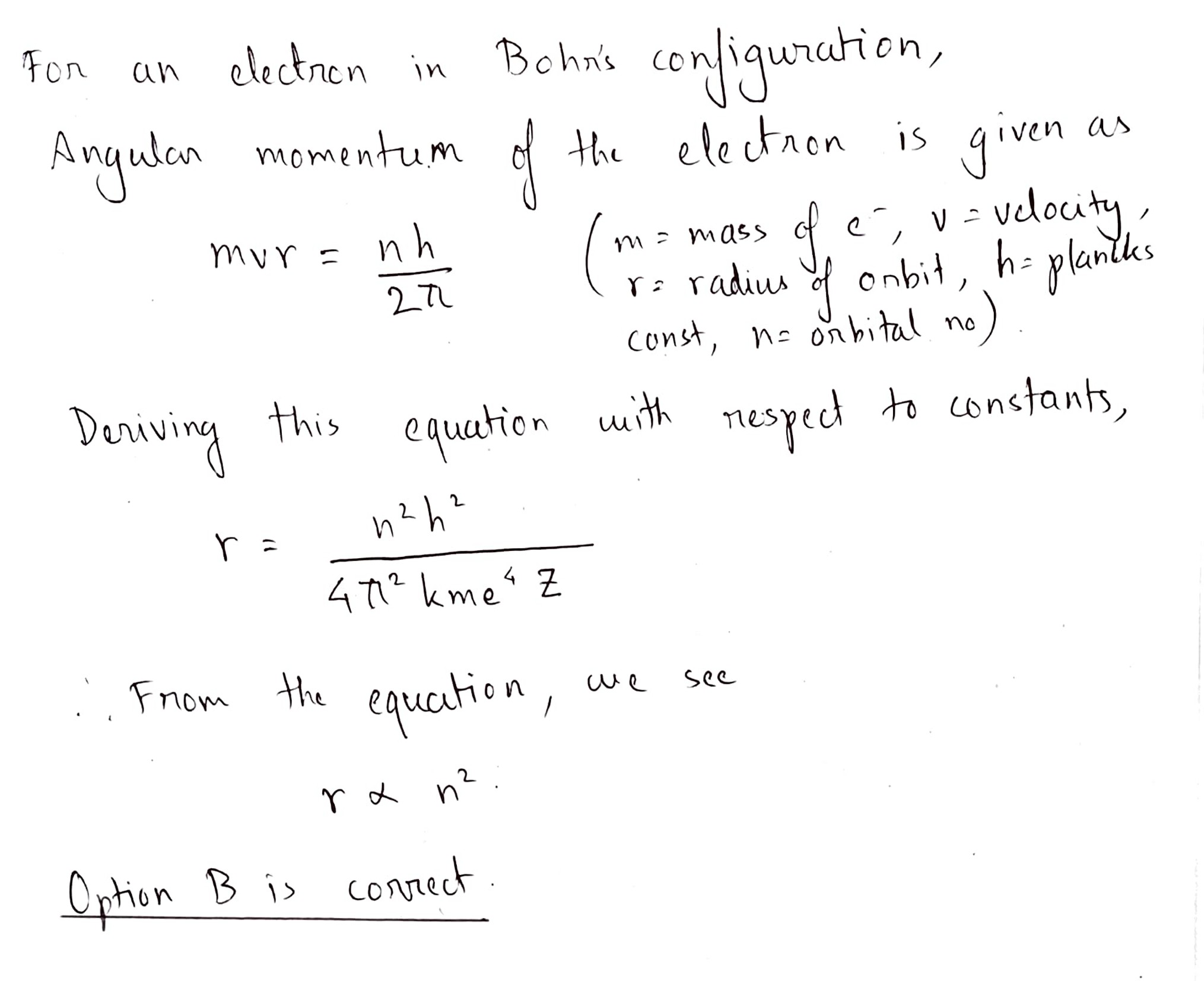 For an electron in Bohr's configuration, Angular momentum of the electron is given as

$mvr = \frac{nh}{2\pi}$ (m = mass of $e^-$, v = velocity, r = radius of orbit, h = plancks const, n = orbital no).

Deriving this equation with respect to constants,

$r = \frac{n^2h^2}{4\pi^2 kme^4 Z}$

$\therefore$ From the equation, we see

$r \propto n^2$.

Option B is correct.